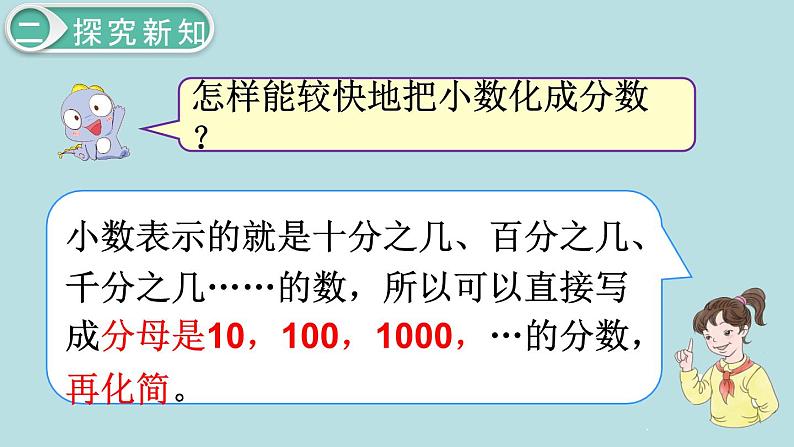 二 探究新知

怎样能较快地把小数化成分数？

小数表示的就是十分之几、百分之几、千分之几……的数，所以可以直接写成分母是10，100，1000，…的分数，再化简。